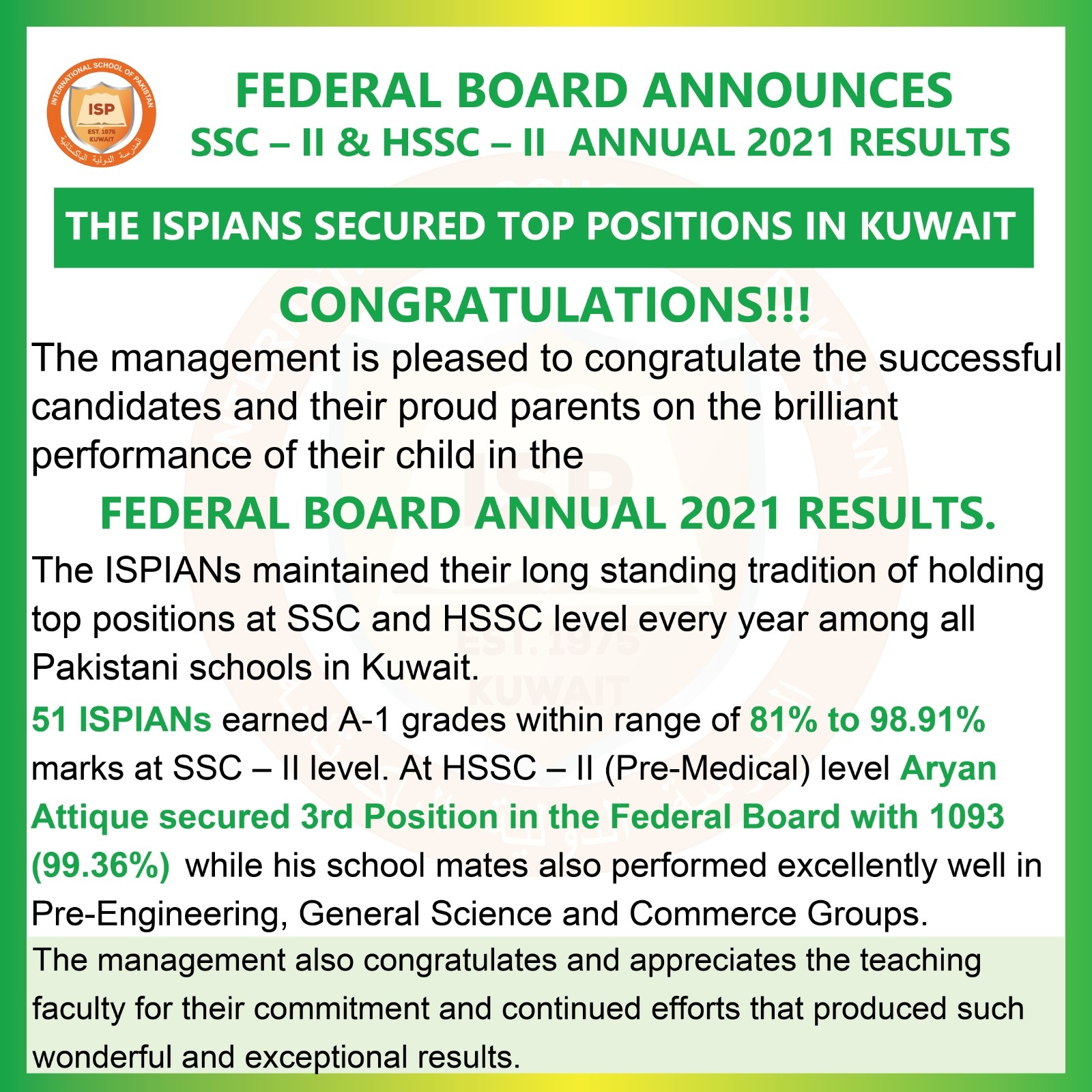 INTERNATIONAL SCHOOL OF PAKISTAN
ISP
EST. 1975
KUWAIT
المدرسة الدولية الباكستانية

FEDERAL BOARD ANNOUNCES
SSC – II & HSSC – II ANNUAL 2021 RESULTS

THE ISPIANS SECURED TOP POSITIONS IN KUWAIT

CONGRATULATIONS!!!

The management is pleased to congratulate the successful candidates and their proud parents on the brilliant performance of their child in the

FEDERAL BOARD ANNUAL 2021 RESULTS.

The ISPIANs maintained their long standing tradition of holding top positions at SSC and HSSC level every year among all Pakistani schools in Kuwait.

51 ISPIANs earned A-1 grades within range of 81% to 98.91% marks at SSC – II level. At HSSC – II (Pre-Medical) level Aryan Attique secured 3rd Position in the Federal Board with 1093 (99.36%) while his school mates also performed excellently well in Pre-Engineering, General Science and Commerce Groups.

The management also congratulates and appreciates the teaching faculty for their commitment and continued efforts that produced such wonderful and exceptional results.